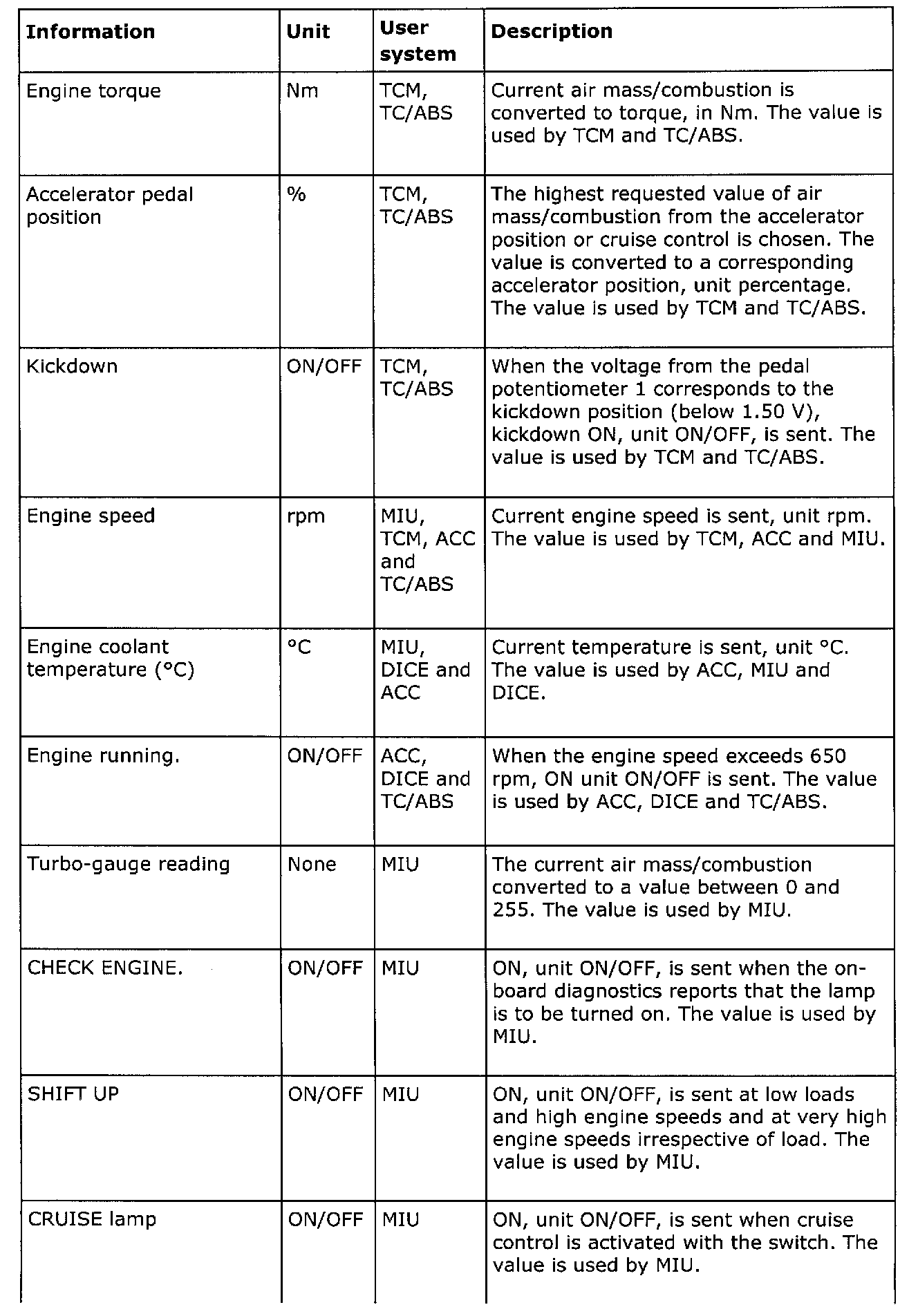 | Information | Unit | User system | Description |
|---|---|---|---|
| Engine torque | Nm | TCM, TC/ABS | Current air mass/combustion is converted to torque, in Nm. The value is used by TCM and TC/ABS. |
| Accelerator pedal position | % | TCM, TC/ABS | The highest requested value of air mass/combustion from the accelerator position or cruise control is chosen. The value is converted to a corresponding accelerator position, unit percentage. The value is used by TCM and TC/ABS. |
| Kickdown | ON/OFF | TCM, TC/ABS | When the voltage from the pedal potentiometer 1 corresponds to the kickdown position (below 1.50 V), kickdown ON, unit ON/OFF, is sent. The value is used by TCM and TC/ABS. |
| Engine speed | rpm | MIU, TCM, ACC and TC/ABS | Current engine speed is sent, unit rpm. The value is used by TCM, ACC and MIU. |
| Engine coolant temperature (°C) | °C | MIU, DICE and ACC | Current temperature is sent, unit °C. The value is used by ACC, MIU and DICE. |
| Engine running. | ON/OFF | ACC, DICE and TC/ABS | When the engine speed exceeds 650 rpm, ON unit ON/OFF is sent. The value is used by ACC, DICE and TC/ABS. |
| Turbo-gauge reading | None | MIU | The current air mass/combustion converted to a value between 0 and 255. The value is used by MIU. |
| CHECK ENGINE. | ON/OFF | MIU | ON, unit ON/OFF, is sent when the on-board diagnostics reports that the lamp is to be turned on. The value is used by MIU. |
| SHIFT UP | ON/OFF | MIU | ON, unit ON/OFF, is sent at low loads and high engine speeds and at very high engine speeds irrespective of load. The value is used by MIU. |
| CRUISE lamp | ON/OFF | MIU | ON, unit ON/OFF, is sent when cruise control is activated with the switch. The value is used by MIU. |